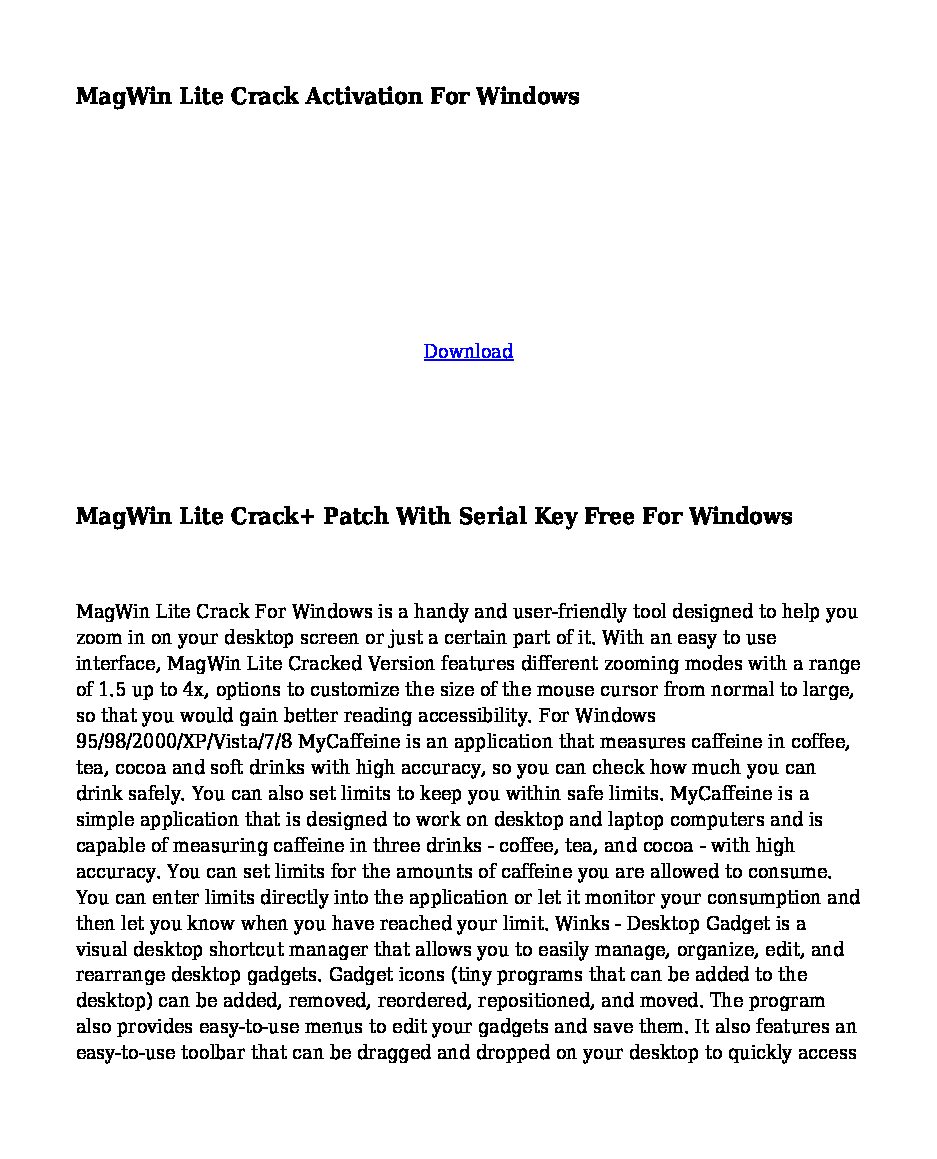 MagWin Lite Crack Activation For Windows

Download

MagWin Lite Crack+ Patch With Serial Key Free For Windows

MagWin Lite Crack For Windows is a handy and user-friendly tool designed to help you zoom in on your desktop screen or just a certain part of it. With an easy to use interface, MagWin Lite Cracked Version features different zooming modes with a range of 1.5 up to 4x, options to customize the size of the mouse cursor from normal to large, so that you would gain better reading accessibility. For Windows 95/98/2000/XP/Vista/7/8 MyCaffeine is an application that measures caffeine in coffee, tea, cocoa and soft drinks with high accuracy, so you can check how much you can drink safely. You can also set limits to keep you within safe limits. MyCaffeine is a simple application that is designed to work on desktop and laptop computers and is capable of measuring caffeine in three drinks - coffee, tea, and cocoa - with high accuracy. You can set limits for the amounts of caffeine you are allowed to consume. You can enter limits directly into the application or let it monitor your consumption and then let you know when you have reached your limit. Winks - Desktop Gadget is a visual desktop shortcut manager that allows you to easily manage, organize, edit, and rearrange desktop gadgets. Gadget icons (tiny programs that can be added to the desktop) can be added, removed, reordered, repositioned, and moved. The program also provides easy-to-use menus to edit your gadgets and save them. It also features an easy-to-use toolbar that can be dragged and dropped on your desktop to quickly access